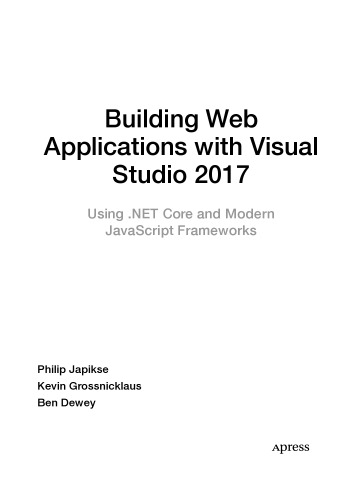 Building Web Applications with Visual Studio 2017

Using .NET Core and Modern JavaScript Frameworks

Philip Japikse
Kevin Grossnicklaus
Ben Dewey

Apress